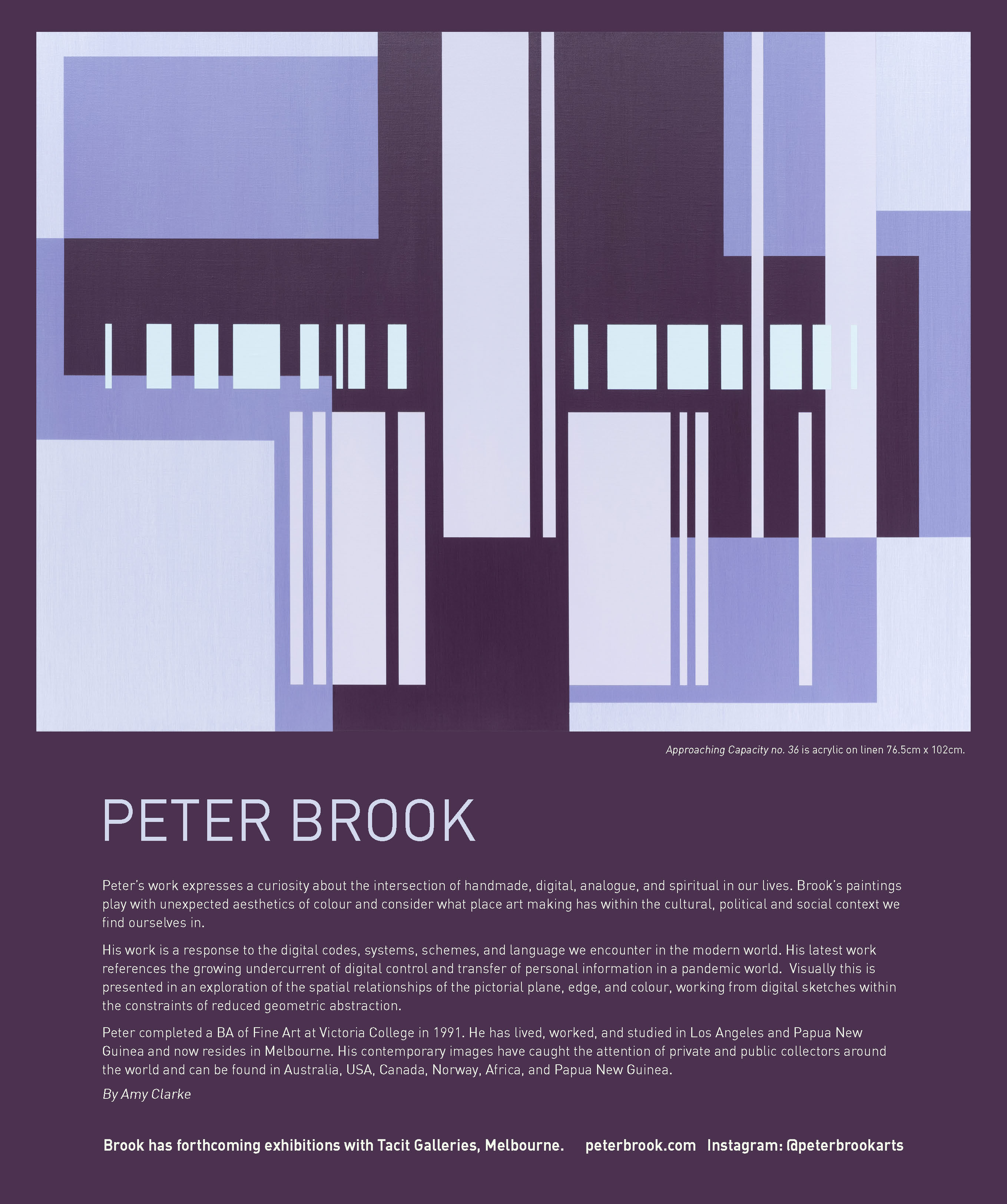 Approaching Capacity no. 36 is acrylic on linen 76.5cm x 102cm.

PETER BROOK

Peter's work expresses a curiosity about the intersection of handmade, digital, analogue, and spiritual in our lives. Brook's paintings play with unexpected aesthetics of colour and consider what place art making has within the cultural, political and social context we find ourselves in.

His work is a response to the digital codes, systems, schemes, and language we encounter in the modern world. His latest work references the growing undercurrent of digital control and transfer of personal information in a pandemic world. Visually this is presented in an exploration of the spatial relationships of the pictorial plane, edge, and colour, working from digital sketches within the constraints of reduced geometric abstraction.

Peter completed a BA of Fine Art at Victoria College in 1991. He has lived, worked, and studied in Los Angeles and Papua New Guinea and now resides in Melbourne. His contemporary images have caught the attention of private and public collectors around the world and can be found in Australia, USA, Canada, Norway, Africa, and Papua New Guinea.

By Amy Clarke

Brook has forthcoming exhibitions with Tacit Galleries, Melbourne. peterbrook.com Instagram: @peterbrookarts